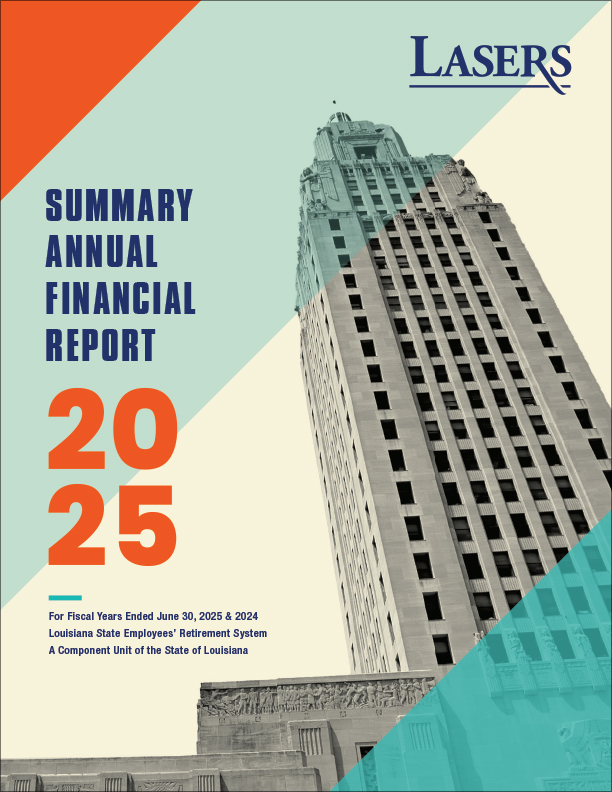 LASERS

SUMMARY ANNUAL FINANCIAL REPORT

2025

For Fiscal Years Ended June 30, 2025 & 2024
Louisiana State Employees' Retirement System
A Component Unit of the State of Louisiana